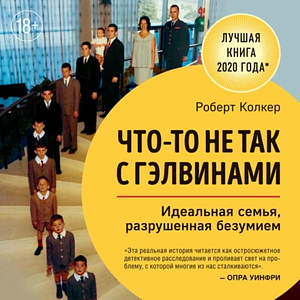 18+

ЛУЧШАЯ КНИГА 2020 ГОДА*

Роберт Колкер

ЧТО-ТО НЕ ТАК С ГЭЛВИНАМИ

Идеальная семья, разрушенная безумием

«Эта реальная история читается как остросюжетное детективное расследование и проливает свет на проблему, с которой многие из нас сталкиваются».
— ОПРА УИНФРИ